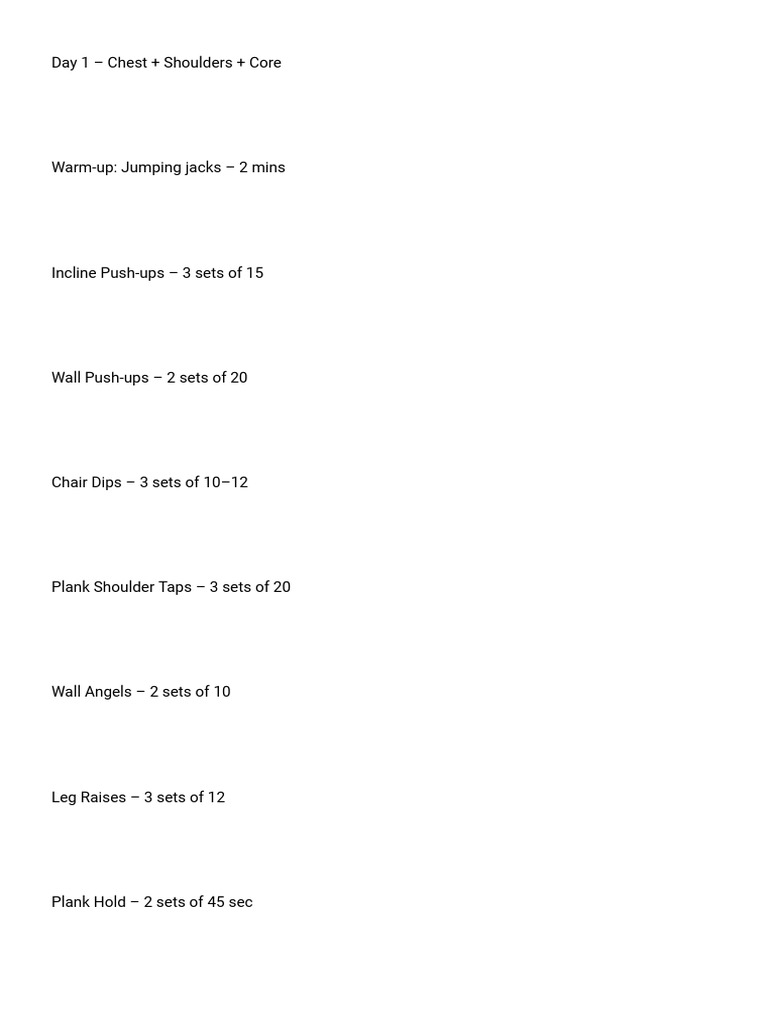 Day 1 – Chest + Shoulders + Core

Warm-up: Jumping jacks – 2 mins

Incline Push-ups – 3 sets of 15

Wall Push-ups – 2 sets of 20

Chair Dips – 3 sets of 10–12

Plank Shoulder Taps – 3 sets of 20

Wall Angels – 2 sets of 10

Leg Raises – 3 sets of 12

Plank Hold – 2 sets of 45 sec